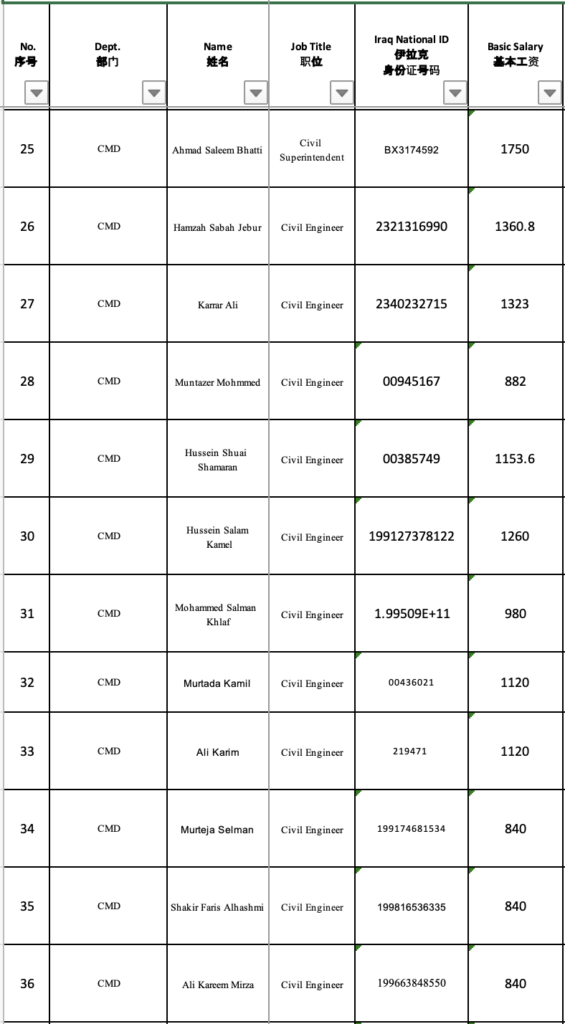 | No. 序号 | Dept. 部门 | Name 姓名 | Job Title 职位 | Iraq National ID 伊拉克 身份证号码 | Basic Salary 基本工资 |
|---|---|---|---|---|---|
| 25 | CMD | Ahmad Saleem Bhatti | Civil Superintendent | BX3174592 | 1750 |
| 26 | CMD | Hamzah Sabah Jebur | Civil Engineer | 2321316990 | 1360.8 |
| 27 | CMD | Karrar Ali | Civil Engineer | 2340232715 | 1323 |
| 28 | CMD | Muntazer Mohmmed | Civil Engineer | 00945167 | 882 |
| 29 | CMD | Hussein Shuai Shamaran | Civil Engineer | 00385749 | 1153.6 |
| 30 | CMD | Hussein Salam Kamel | Civil Engineer | 199127378122 | 1260 |
| 31 | CMD | Mohammed Salman Khlaf | Civil Engineer | 1.99509E+11 | 980 |
| 32 | CMD | Murtada Kamil | Civil Engineer | 00436021 | 1120 |
| 33 | CMD | Ali Karim | Civil Engineer | 219471 | 1120 |
| 34 | CMD | Murteja Selman | Civil Engineer | 199174681534 | 840 |
| 35 | CMD | Shakir Faris Alhashmi | Civil Engineer | 199816536335 | 840 |
| 36 | CMD | Ali Kareem Mirza | Civil Engineer | 199663848550 | 840 |